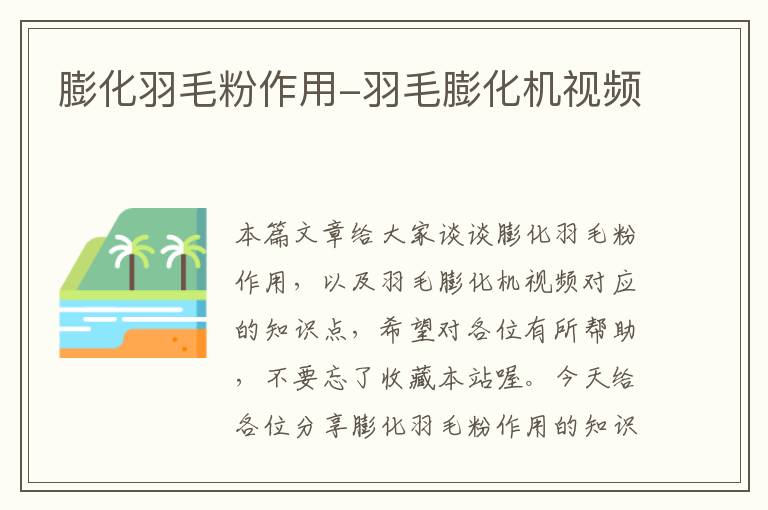 膨化羽毛粉作用-羽毛膨化机视频

本篇文章给大家谈谈膨化羽毛粉作用，以及羽毛膨化机视频对应的知识点，希望对各位有所帮助，不要忘了收藏本站喔。今天给各位分享膨化羽毛粉作用的知识